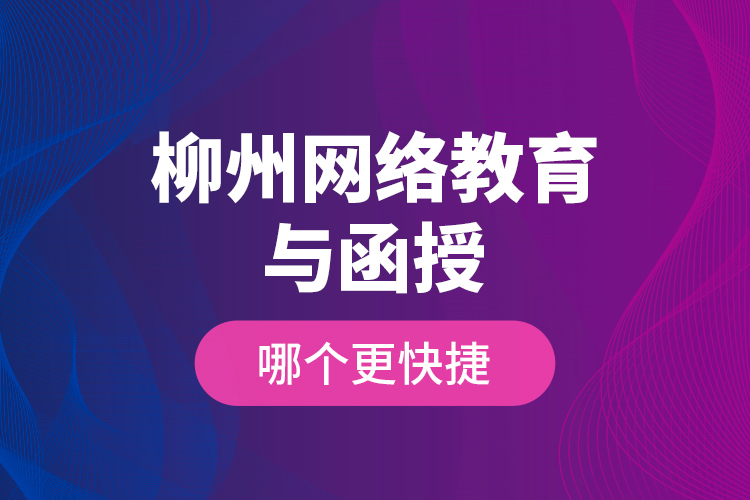 柳州网络教育与函授

哪个更快捷